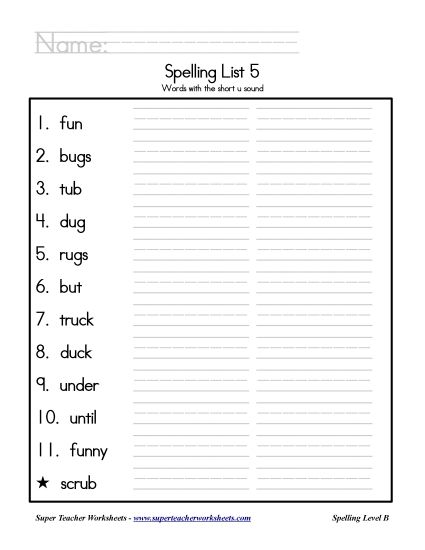 Name:

Spelling List 5
Words with the short u sound

1. fun
2. bugs
3. tub
4. dug
5. rugs
6. but
7. truck
8. duck
9. under
10. until
11. funny
★ scrub

Super Teacher Worksheets - www.superteacherworksheets.com

Spelling Level B